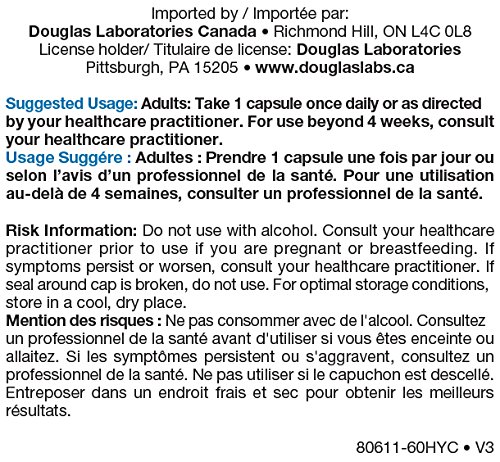 Imported by / Importée par:
Douglas Laboratories Canada • Richmond Hill, ON L4C 0L8
License holder/ Titulaire de license: Douglas Laboratories
Pittsburgh, PA 15205 • www.douglaslabs.ca

Suggested Usage: Adults: Take 1 capsule once daily or as directed by your healthcare practitioner. For use beyond 4 weeks, consult your healthcare practitioner.
Usage Suggére : Adultes : Prendre 1 capsule une fois par jour ou selon l'avis d'un professionnel de la santé. Pour une utilisation au-delà de 4 semaines, consulter un professionnel de la santé.

Risk Information: Do not use with alcohol. Consult your healthcare practitioner prior to use if you are pregnant or breastfeeding. If symptoms persist or worsen, consult your healthcare practitioner. If seal around cap is broken, do not use. For optimal storage conditions, store in a cool, dry place.
Mention des risques : Ne pas consommer avec de l'alcool. Consultez un professionnel de la santé avant d'utiliser si vous êtes enceinte ou allaitez. Si les symptômes persistent ou s'aggravent, consultez un professionnel de la santé. Ne pas utiliser si le capuchon est descellé. Entreposer dans un endroit frais et sec pour obtenir les meilleurs résultats.

80611-60HYC • V3